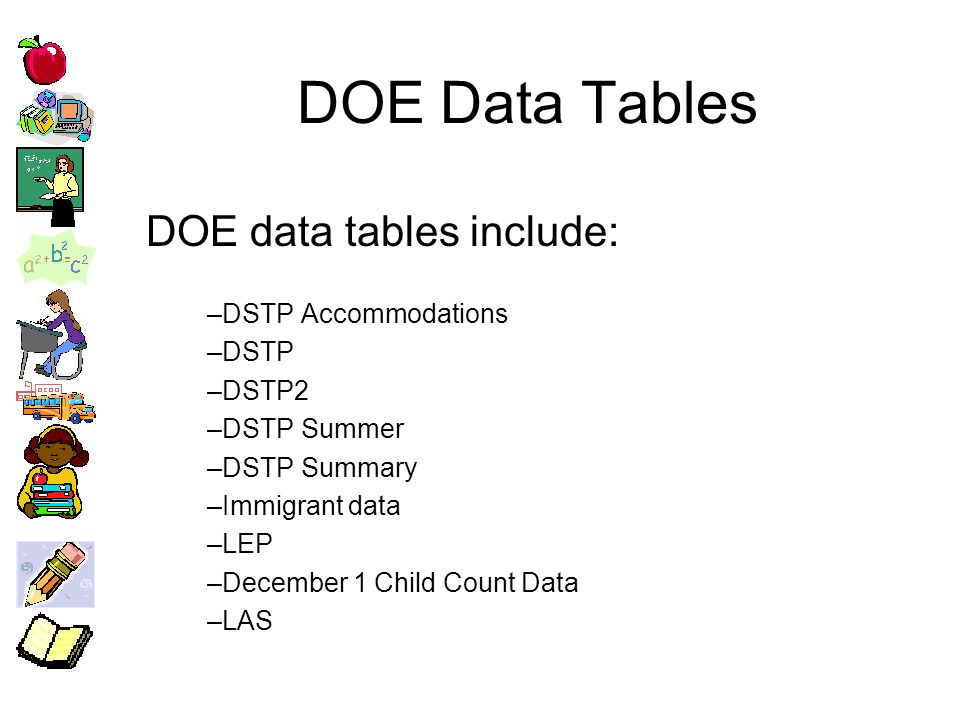 $a^2+b^2=c^2$

DOE Data Tables

DOE data tables include:

–DSTP Accommodations
–DSTP
–DSTP2
–DSTP Summer
–DSTP Summary
–Immigrant data
–LEP
–December 1 Child Count Data
–LAS